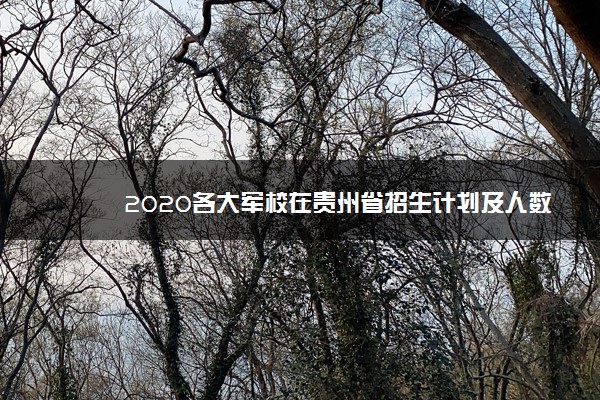 2020各大军校在贵州省招生计划及人数